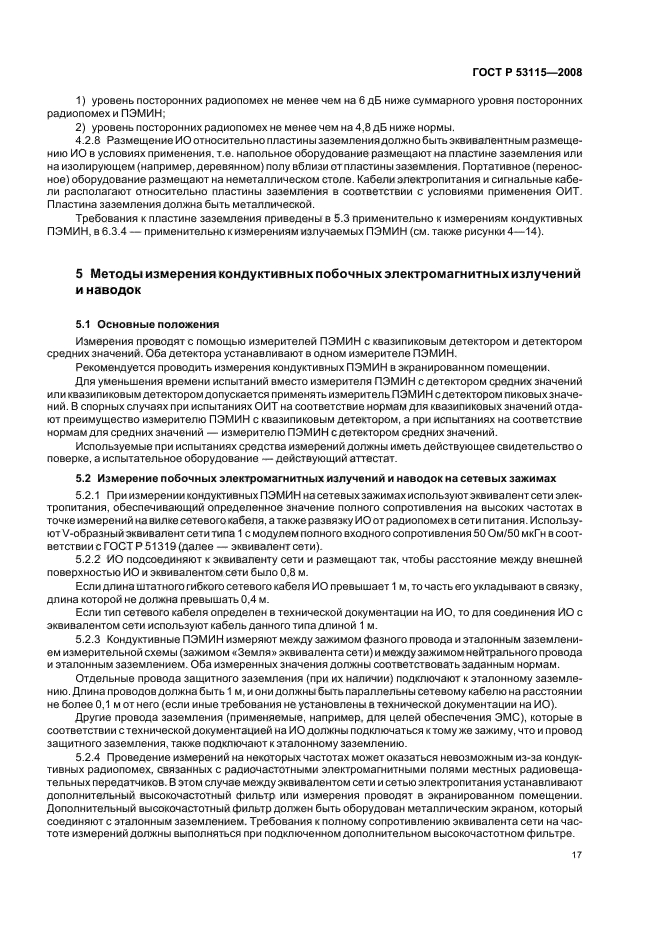 ГОСТ Р 53115—2008

1) уровень посторонних радиопомех не менее чем на 6 дБ ниже суммарного уровня посторонних радиопомех и ПЭМИН;

2) уровень посторонних радиопомех не менее чем на 4,8 дБ ниже нормы.

4.2.8 Размещение ИО относительно пластины заземления должно быть эквивалентным размещению ИО в условиях применения, т.е. напольное оборудование размещают на пластине заземления или на изолирующем (например, деревянном) полу вблизи от пластины заземления. Портативное (переносное) оборудование размещают на неметаллическом столе. Кабели электропитания и сигнальные кабели располагают относительно пластины заземления в соответствии с условиями применения ОИТ. Пластина заземления должна быть металлической.

Требования к пластине заземления приведены в 5.3 применительно к измерениям кондуктивных ПЭМИН, в 6.3.4 — применительно к измерениям излучаемых ПЭМИН (см. также рисунки 4—14).

5 Методы измерения кондуктивных побочных электромагнитных излучений и наводок

5.1 Основные положения

Измерения проводят с помощью измерителей ПЭМИН с квазипиковым детектором и детектором средних значений. Оба детектора устанавливают в одном измерителе ПЭМИН.

Рекомендуется проводить измерения кондуктивных ПЭМИН в экранированном помещении.

Для уменьшения времени испытаний вместо измерителя ПЭМИН с детектором средних значений или квазипиковым детектором допускается применять измеритель ПЭМИН с детектором пиковых значений. В спорных случаях при испытаниях ОИТ на соответствие нормам для квазипиковых значений отдают преимущество измерителю ПЭМИН с квазипиковым детектором, а при испытаниях на соответствие нормам для средних значений — измерителю ПЭМИН с детектором средних значений.

Используемые при испытаниях средства измерений должны иметь действующее свидетельство о поверке, а испытательное оборудование — действующий аттестат.

5.2 Измерение побочных электромагнитных излучений и наводок на сетевых зажимах

5.2.1 При измерении кондуктивных ПЭМИН на сетевых зажимах используют эквивалент сети электропитания, обеспечивающий определенное значение полного сопротивления на высоких частотах в точке измерений на вилке сетевого кабеля, а также развязку ИО от радиопомех в сети питания. Используют V-образный эквивалент сети типа 1 с модулем полного входного сопротивления 50 Ом/50 мкГн в соответствии с ГОСТ Р 51319 (далее — эквивалент сети).

5.2.2 ИО подсоединяют к эквиваленту сети и размещают так, чтобы расстояние между внешней поверхностью ИО и эквивалентом сети было 0,8 м.

Если длина штатного гибкого сетевого кабеля ИО превышает 1 м, то часть его укладывают в связку, длина которой не должна превышать 0,4 м.

Если тип сетевого кабеля определен в технической документации на ИО, то для соединения ИО с эквивалентом сети используют кабель данного типа длиной 1 м.

5.2.3 Кондуктивные ПЭМИН измеряют между зажимом фазного провода и эталонным заземлением измерительной схемы (зажимом «Земля» эквивалента сети) и между зажимом нейтрального провода и эталонным заземлением. Оба измеренных значения должны соответствовать заданным нормам.

Отдельные провода защитного заземления (при их наличии) подключают к эталонному заземлению. Длина проводов должна быть 1 м, и они должны быть параллельны сетевому кабелю на расстоянии не более 0,1 м от него (если иные требования не установлены в технической документации на ИО).

Другие провода заземления (применяемые, например, для целей обеспечения ЭМС), которые в соответствии с технической документацией на ИО должны подключаться к тому же зажиму, что и провод защитного заземления, также подключают к эталонному заземлению.

5.2.4 Проведение измерений на некоторых частотах может оказаться невозможным из-за кондуктивных радиопомех, связанных с радиочастотными электромагнитными полями местных радиовещательных передатчиков. В этом случае между эквивалентом сети и сетью электропитания устанавливают дополнительный высокочастотный фильтр или измерения проводят в экранированном помещении. Дополнительный высокочастотный фильтр должен быть оборудован металлическим экраном, который соединяют с эталонным заземлением. Требования к полному сопротивлению эквивалента сети на частоте измерений должны выполняться при подключенном дополнительном высокочастотном фильтре.

17